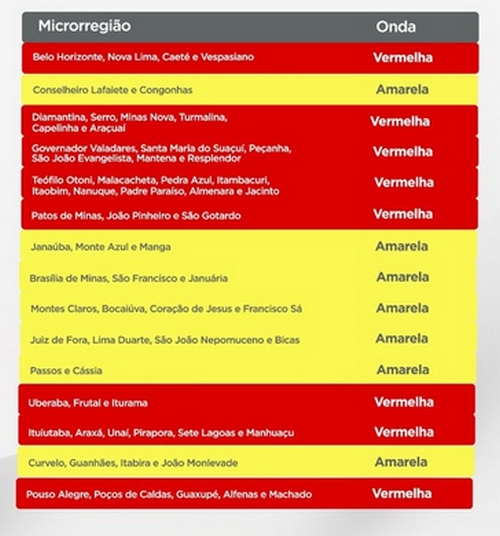 | Microrregião | Onda |
|---|---|
| Belo Horizonte, Nova Lima, Caeté e Vespasiano | Vermelha |
| Conselheiro Lafaiete e Congonhas | Amarela |
| Diamantina, Serro, Minas Nova, Turmalina, Capelinha e Araçuaí | Vermelha |
| Governador Valadares, Santa Maria do Suaçuí, Peçanha, São João Evangelista, Mantena e Resplendor | Vermelha |
| Teófilo Otoni, Malacacheta, Pedra Azul, Itambacuri, Itaobim, Nanuque, Padre Paraíso, Almenara e Jacinto | Vermelha |
| Patos de Minas, João Pinheiro e São Gotardo | Vermelha |
| Janaúba, Monte Azul e Manga | Amarela |
| Brasília de Minas, São Francisco e Januária | Amarela |
| Montes Claros, Bocaiúva, Coração de Jesus e Francisco Sá | Amarela |
| Juiz de Fora, Lima Duarte, São João Nepomuceno e Bicas | Amarela |
| Passos e Cássia | Amarela |
| Uberaba, Frutal e Iturama | Vermelha |
| Ituiutaba, Araxá, Unaí, Pirapora, Sete Lagoas e Manhuaçu | Vermelha |
| Curvelo, Guanhães, Itabira e João Monlevade | Amarela |
| Pouso Alegre, Poços de Caldas, Guaxupé, Alfenas e Machado | Vermelha |